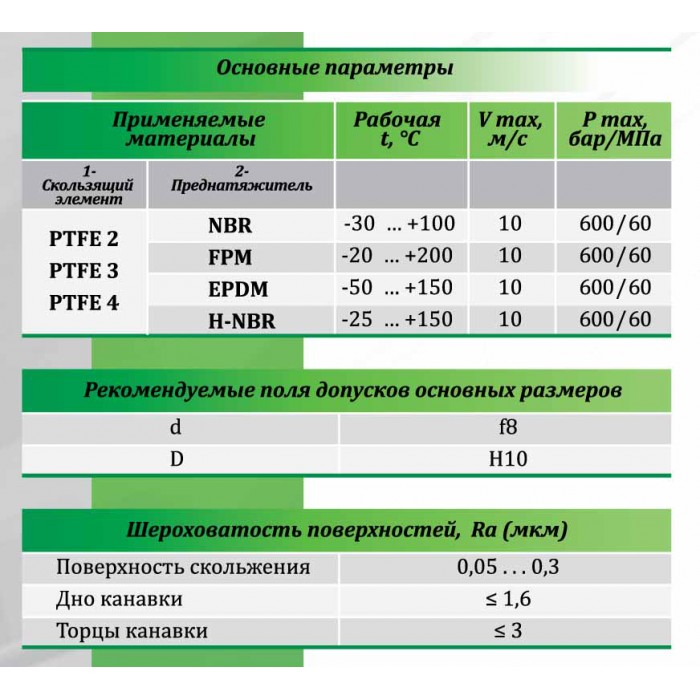 Основные параметры

| Применяемые материалы | | Рабочая t, °C | V max, м/с | P max, бар/МПа |
|---|---|---|---|---|
| 1- Скользящий элемент | 2- Преднатяжитель | | | |
| PTFE 2 PTFE 3 PTFE 4 | NBR | -30 ... +100 | 10 | 600/60 |
| | FPM | -20 ... +200 | 10 | 600/60 |
| | EPDM | -50 ... +150 | 10 | 600/60 |
| | H-NBR | -25 ... +150 | 10 | 600/60 |

Рекомендуемые поля допусков основных размеров

| d | f8 |
|---|---|
| D | H10 |

Шероховатость поверхностей, Ra (мкм)

| Поверхность скольжения | 0,05 . . . 0,3 |
|---|---|
| Дно канавки | ≤ 1,6 |
| Торцы канавки | ≤ 3 |